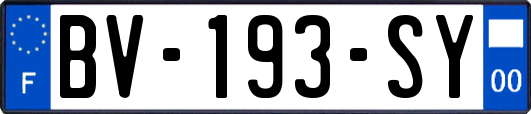 F
BV-193-SY
00